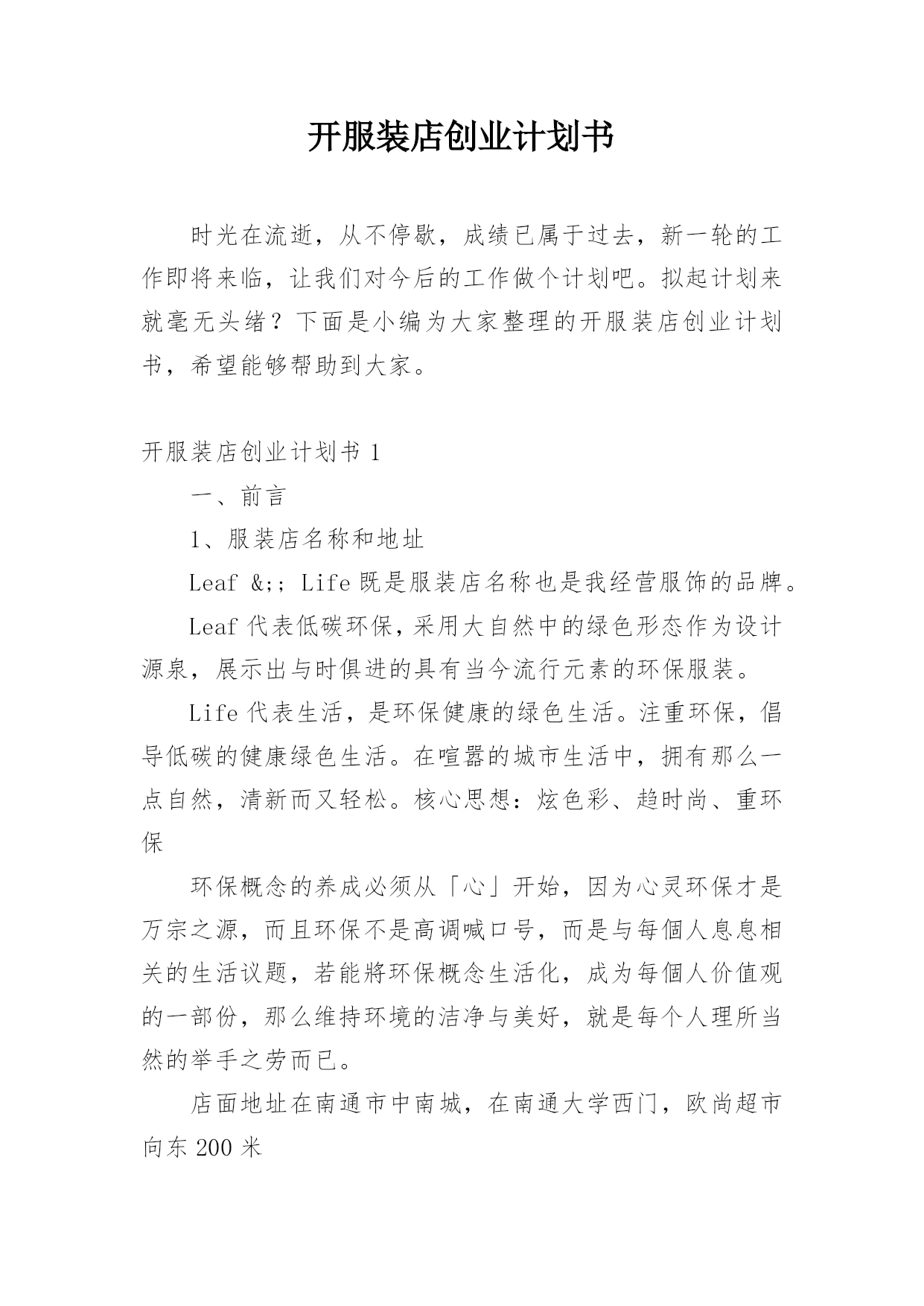 开服装店创业计划书

时光在流逝，从不停歇，成绩已属于过去，新一轮的工作即将来临，让我们对今后的工作做个计划吧。拟起计划来就毫无头绪？下面是小编为大家整理的开服装店创业计划书，希望能够帮助到大家。

开服装店创业计划书 1

一、前言

1、服装店名称和地址

Leaf &;; Life 既是服装店名称也是我经营服饰的品牌。

Leaf 代表低碳环保，采用大自然中的绿色形态作为设计源泉，展示出与时俱进的具有当今流行元素的环保服装。

Life 代表生活，是环保健康的绿色生活。注重环保，倡导低碳的健康绿色生活。在喧嚣的城市生活中，拥有那么一点自然，清新而又轻松。核心思想：炫色彩、趋时尚、重环保

环保概念的养成必须从「心」开始，因为心灵环保才是万宗之源，而且环保不是高调喊口号，而是与每個人息息相关的生活议题，若能將环保概念生活化，成为每個人价值观的一部份，那么维持环境的洁净与美好，就是每个人理所当然的举手之劳而已。

店面地址在南通市中南城，在南通大学西门，欧尚超市向东 200 米